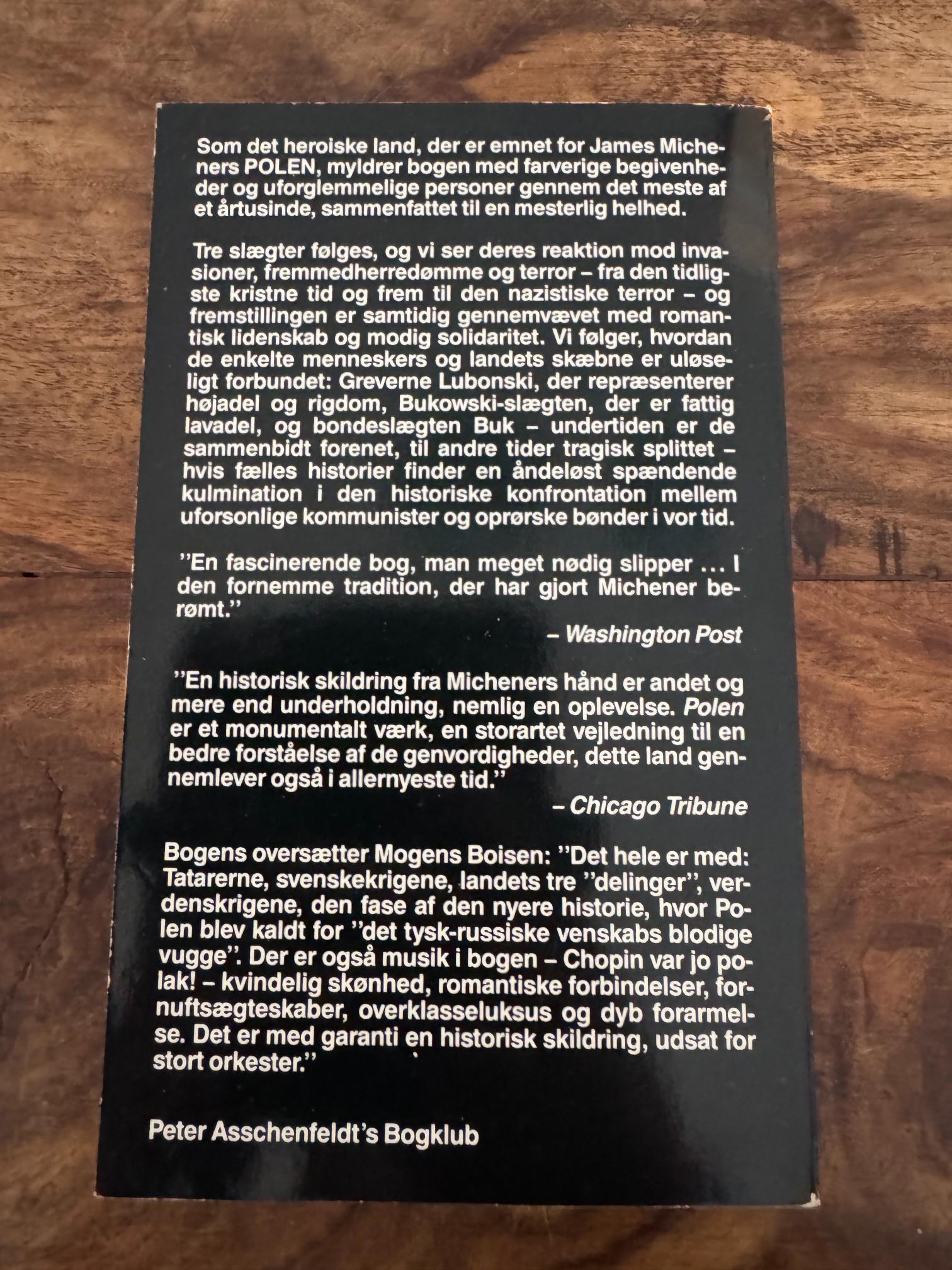 Som det heroiske land, der er emnet for James Micheners POLEN, myldrer bogen med farverige begivenheder og uforglemmelige personer gennem det meste af et årtusinde, sammenfattet til en mesterlig helhed.

Tre slægter følges, og vi ser deres reaktion mod invasioner, fremmedherredømme og terror – fra den tidligste kristne tid og frem til den nazistiske terror – og fremstillingen er samtidig gennemvævet med romantisk lidenskab og modig solidaritet. Vi følger, hvordan de enkelte menneskers og landets skæbne er uløseligt forbundet: Greverne Lubonski, der repræsenterer højadel og rigdom, Bukowski-slægten, der er fattig lavadel, og bondeslægten Buk – undertiden er de sammenbidt forenet, til andre tider tragisk splittet – hvis fælles historier finder en åndeløst spændende kulmination i den historiske konfrontation mellem uforsonlige kommunister og oprørske bønder i vor tid.

"En fascinerende bog, man meget nødig slipper ... I den fornemme tradition, der har gjort Michener berømt."

– Washington Post

"En historisk skildring fra Micheners hånd er andet og mere end underholdning, nemlig en oplevelse. Polen er et monumentalt værk, en storartet vejledning til en bedre forståelse af de genvordigheder, dette land gennemlever også i allernyeste tid."

– Chicago Tribune

Bogens oversætter Mogens Boisen: "Det hele er med: Tatarerne, svenskekrigene, landets tre "delinger", verdenskrigene, den fase af den nyere historie, hvor Polen blev kaldt for "det tysk-russiske venskabs blodige vugge". Der er også musik i bogen – Chopin var jo polak! – kvindelig skønhed, romantiske forbindelser, fornuftsægteskaber, overklasseluksus og dyb forarmelse. Det er med garanti en historisk skildring, udsat for stort orkester."

Peter Asschenfeldt's Bogklub